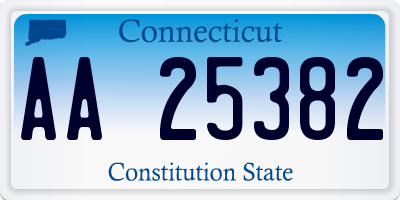 Connecticut

AA 25382

Constitution State